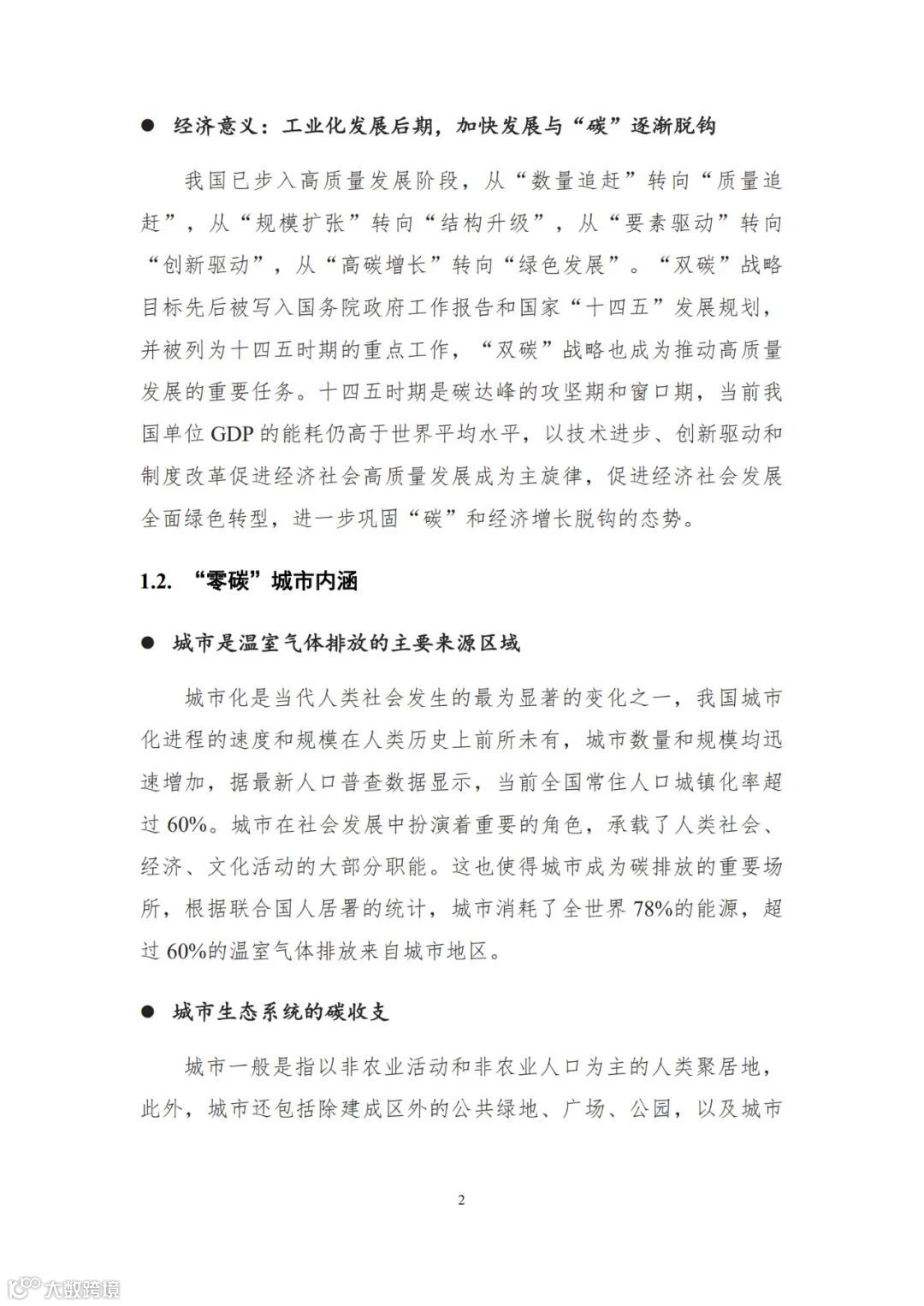 ● 经济意义：工业化发展后期，加快发展与“碳”逐渐脱钩

我国已步入高质量发展阶段，从“数量追赶”转向“质量追赶”，从“规模扩张”转向“结构升级”，从“要素驱动”转向“创新驱动”，从“高碳增长”转向“绿色发展”。“双碳”战略目标先后被写入国务院政府工作报告和国家“十四五”发展规划，并被列为十四五时期的重点工作，“双碳”战略也成为推动高质量发展的重要任务。十四五时期是碳达峰的攻坚期和窗口期，当前我国单位 GDP 的能耗仍高于世界平均水平，以技术进步、创新驱动和制度改革促进经济社会高质量发展成为主旋律，促进经济社会发展全面绿色转型，进一步巩固“碳”和经济增长脱钩的态势。

1.2. “零碳”城市内涵

● 城市是温室气体排放的主要来源区域

城市化是当代人类社会发生的最为显著的变化之一，我国城市化进程的速度和规模在人类历史上前所未有，城市数量和规模均迅速增加，据最新人口普查数据显示，当前全国常住人口城镇化率超过 60%。城市在社会发展中扮演着重要的角色，承载了人类社会、经济、文化活动的大部分职能。这也使得城市成为碳排放的重要场所，根据联合国人居署的统计，城市消耗了全世界 78%的能源，超过 60%的温室气体排放来自城市地区。

● 城市生态系统的碳收支

城市一般是指以非农业活动和非农业人口为主的人类聚居地，此外，城市还包括除建成区外的公共绿地、广场、公园，以及城市

2

大数跨境